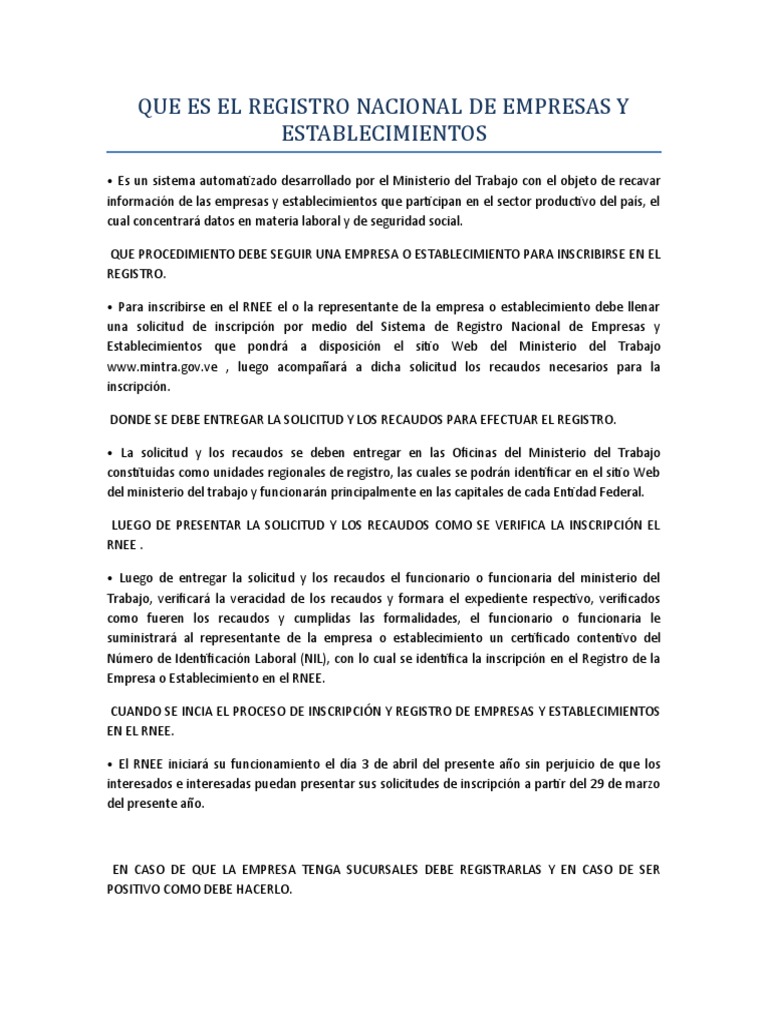 QUE ES EL REGISTRO NACIONAL DE EMPRESAS Y ESTABLECIMIENTOS

• Es un sistema automatizado desarrollado por el Ministerio del Trabajo con el objeto de recavar información de las empresas y establecimientos que participan en el sector productivo del país, el cual concentrará datos en materia laboral y de seguridad social.

QUE PROCEDIMIENTO DEBE SEGUIR UNA EMPRESA O ESTABLECIMIENTO PARA INSCRIBIRSE EN EL REGISTRO.

• Para inscribirse en el RNEE el o la representante de la empresa o establecimiento debe llenar una solicitud de inscripción por medio del Sistema de Registro Nacional de Empresas y Establecimientos que pondrá a disposición el sitio Web del Ministerio del Trabajo www.mintra.gov.ve , luego acompañará a dicha solicitud los recaudos necesarios para la inscripción.

DONDE SE DEBE ENTREGAR LA SOLICITUD Y LOS RECAUDOS PARA EFECTUAR EL REGISTRO.

• La solicitud y los recaudos se deben entregar en las Oficinas del Ministerio del Trabajo constituidas como unidades regionales de registro, las cuales se podrán identificar en el sitio Web del ministerio del trabajo y funcionarán principalmente en las capitales de cada Entidad Federal.

LUEGO DE PRESENTAR LA SOLICITUD Y LOS RECAUDOS COMO SE VERIFICA LA INSCRIPCIÓN EL RNEE .

• Luego de entregar la solicitud y los recaudos el funcionario o funcionaria del ministerio del Trabajo, verificará la veracidad de los recaudos y formara el expediente respectivo, verificados como fueren los recaudos y cumplidas las formalidades, el funcionario o funcionaria le suministrará al representante de la empresa o establecimiento un certificado contentivo del Número de Identificación Laboral (NIL), con lo cual se identifica la inscripción en el Registro de la Empresa o Establecimiento en el RNEE.

CUANDO SE INCIA EL PROCESO DE INSCRIPCIÓN Y REGISTRO DE EMPRESAS Y ESTABLECIMIENTOS EN EL RNEE.

• El RNEE iniciará su funcionamiento el dia 3 de abril del presente año sin perjuicio de que los interesados e interesadas puedan presentar sus solicitudes de inscripción a partir del 29 de marzo del presente año.

EN CASO DE QUE LA EMPRESA TENGA SUCURSALES DEBE REGISTRARLAS Y EN CASO DE SER POSITIVO COMO DEBE HACERLO.